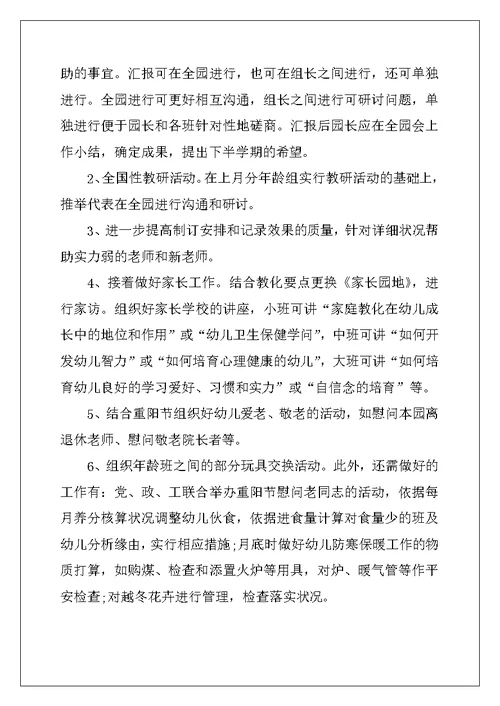 助的事宜。汇报可在全园进行，也可在组长之间进行，还可单独进行。全园进行可更好相互沟通，组长之间进行可研讨问题，单独进行便于园长和各班针对性地磋商。汇报后园长应在全园会上作小结，确定成果，提出下半学期的希望。

2、全国性教研活动。在上月分年龄组实行教研活动的基础上，推举代表在全园进行沟通和研讨。

3、进一步提高制订安排和记录效果的质量，针对详细状况帮助实力弱的老师和新老师。

4、接着做好家长工作。结合教化要点更换《家长园地》，进行家访。组织好家长学校的讲座，小班可讲“家庭教化在幼儿成长中的地位和作用”或“幼儿卫生保健学问”，中班可讲“如何开发幼儿智力”或“如何培育心理健康的幼儿”，大班可讲“如何培育幼儿良好的学习爱好、习惯和实力”或“自信念的培育”等。

5、结合重阳节组织好幼儿爱老、敬老的活动，如慰问本园离退休老师、慰问敬老院长者等。

6、组织年龄班之间的部分玩具交换活动。此外，还需做好的工作有：党、政、工联合举办重阳节慰问老同志的活动，依据每月养分核算状况调整幼儿伙食，依据进食量计算对食量少的班及幼儿分析缘由，实行相应措施；月底时做好幼儿防寒保暖工作的物质打算，如购煤、检查和添置火炉等用具，对炉、暖气管等作平安检查；对越冬花卉进行管理，检查落实状况。